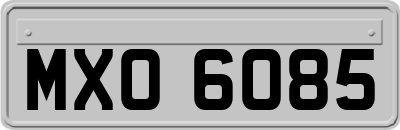 MXO 6085